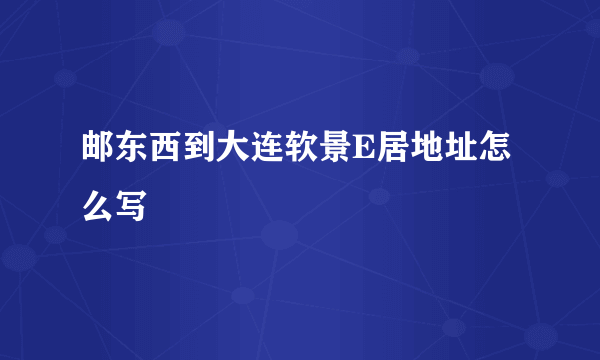 邮东西到大连软景E居地址怎么写